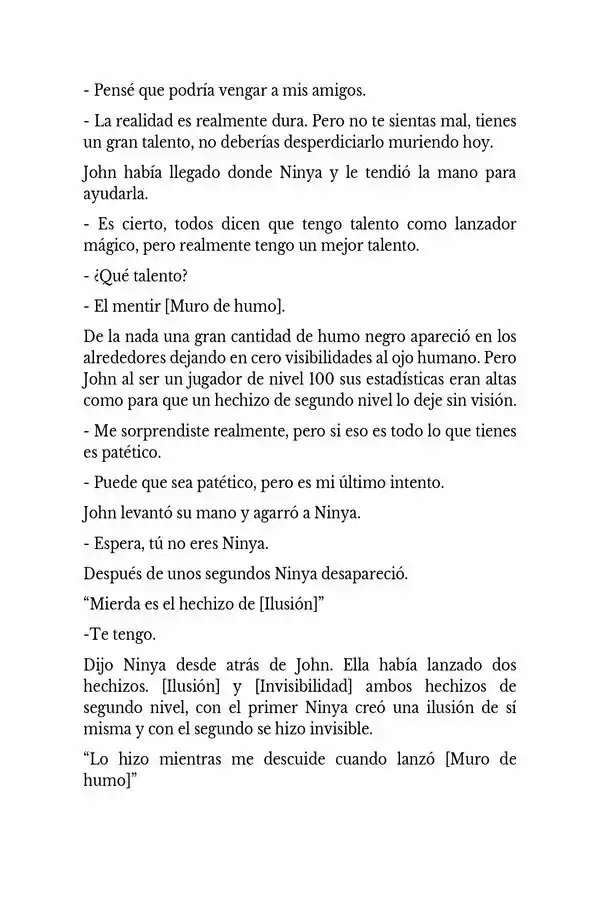 - Pensé que podría vengar a mis amigos.

- La realidad es realmente dura. Pero no te sientas mal, tienes un gran talento, no deberías desperdiciarlo muriendo hoy.

John había llegado donde Ninya y le tendió la mano para ayudarla.

- Es cierto, todos dicen que tengo talento como lanzador mágico, pero realmente tengo un mejor talento.

- ¿Qué talento?

- El mentir [Muro de humo].

De la nada una gran cantidad de humo negro apareció en los alrededores dejando en cero visibilidades al ojo humano. Pero John al ser un jugador de nivel 100 sus estadísticas eran altas como para que un hechizo de segundo nivel lo deje sin visión.

- Me sorprendiste realmente, pero si eso es todo lo que tienes es patético.

- Puede que sea patético, pero es mi último intento.

John levantó su mano y agarró a Ninya.

- Espera, tú no eres Ninya.

Después de unos segundos Ninya desapareció.

"Mierda es el hechizo de [Ilusión]"

-Te tengo.

Dijo Ninya desde atrás de John. Ella había lanzado dos hechizos. [Ilusión] y [Invisibilidad] ambos hechizos de segundo nivel, con el primer Ninya creó una ilusión de sí misma y con el segundo se hizo invisible.

"Lo hizo mientras me descuide cuando lanzó [Muro de humo]"